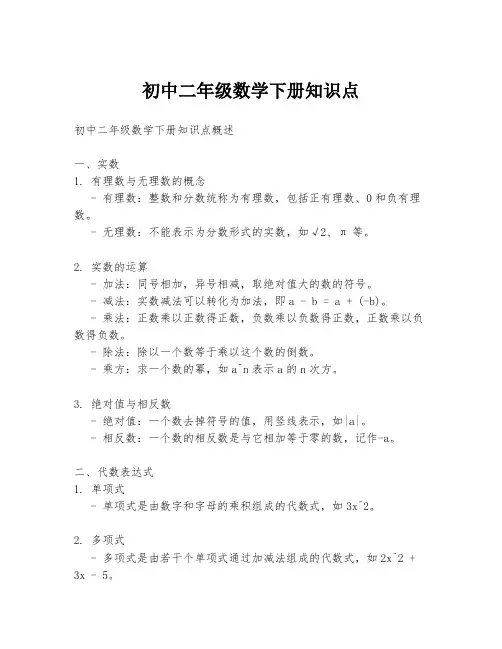 初中二年级数学下册知识点

初中二年级数学下册知识点概述

一、实数
1. 有理数与无理数的概念
- 有理数：整数和分数统称为有理数，包括正有理数、0和负有理数。
- 无理数：不能表示为分数形式的实数，如√2、π 等。

2. 实数的运算
- 加法：同号相加，异号相减，取绝对值大的数的符号。
- 减法：实数减法可以转化为加法，即a - b = a + (-b)。
- 乘法：正数乘以正数得正数，负数乘以负数得正数，正数乘以负数得负数。
- 除法：除以一个数等于乘以这个数的倒数。
- 乘方：求一个数的幂，如a^n表示a的n次方。

3. 绝对值与相反数
- 绝对值：一个数去掉符号的值，用竖线表示，如|a|。
- 相反数：一个数的相反数是与它相加等于零的数，记作-a。

二、代数表达式
1. 单项式
- 单项式是由数字和字母的乘积组成的代数式，如3x^2。

2. 多项式
- 多项式是由若干个单项式通过加减法组成的代数式，如2x^2 + 3x - 5。